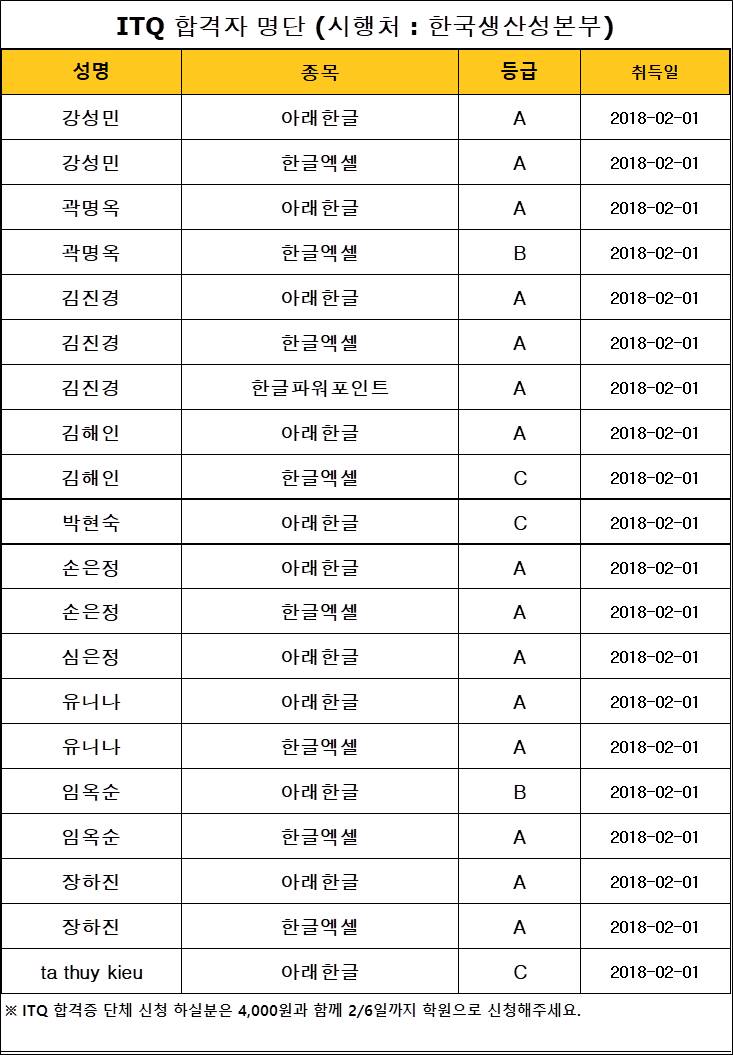 ITQ 합격자 명단 (시행처 : 한국생산성본부)

| 성명 | 종목 | 등급 | 취득일 |
|---|---|---|---|
| 강성민 | 아래한글 | A | 2018-02-01 |
| 강성민 | 한글엑셀 | A | 2018-02-01 |
| 곽명옥 | 아래한글 | A | 2018-02-01 |
| 곽명옥 | 한글엑셀 | B | 2018-02-01 |
| 김진경 | 아래한글 | A | 2018-02-01 |
| 김진경 | 한글엑셀 | A | 2018-02-01 |
| 김진경 | 한글파워포인트 | A | 2018-02-01 |
| 김해인 | 아래한글 | A | 2018-02-01 |
| 김해인 | 한글엑셀 | C | 2018-02-01 |
| 박현숙 | 아래한글 | C | 2018-02-01 |
| 손은정 | 아래한글 | A | 2018-02-01 |
| 손은정 | 한글엑셀 | A | 2018-02-01 |
| 심은정 | 아래한글 | A | 2018-02-01 |
| 유니나 | 아래한글 | A | 2018-02-01 |
| 유니나 | 한글엑셀 | A | 2018-02-01 |
| 임옥순 | 아래한글 | B | 2018-02-01 |
| 임옥순 | 한글엑셀 | A | 2018-02-01 |
| 장하진 | 아래한글 | A | 2018-02-01 |
| 장하진 | 한글엑셀 | A | 2018-02-01 |
| ta thuy kieu | 아래한글 | C | 2018-02-01 |

※ ITQ 합격증 단체 신청 하실분은 4,000원과 함께 2/6일까지 학원으로 신청해주세요.